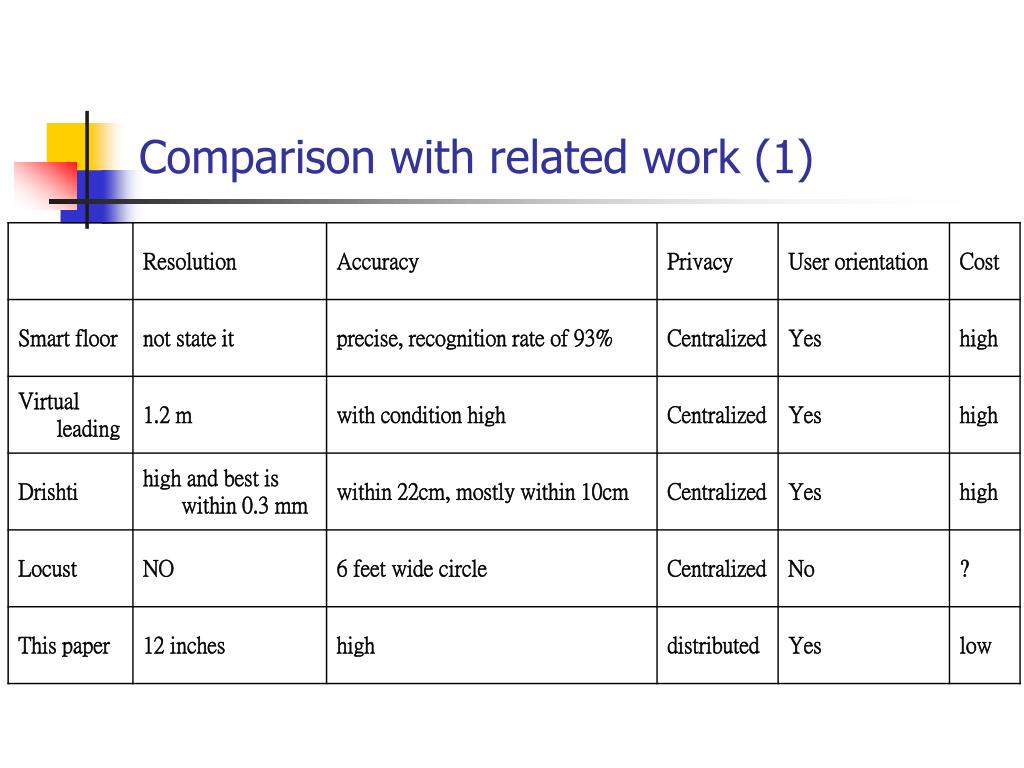 Comparison with related work (1)

| | Resolution | Accuracy | Privacy | User orientation | Cost |
|---|---|---|---|---|---|
| Smart floor | not state it | precise, recognition rate of 93% | Centralized | Yes | high |
| Virtual leading | 1.2 m | with condition high | Centralized | Yes | high |
| Drishti | high and best is within 0.3 mm | within 22cm, mostly within 10cm | Centralized | Yes | high |
| Locust | NO | 6 feet wide circle | Centralized | No | ? |
| This paper | 12 inches | high | distributed | Yes | low |